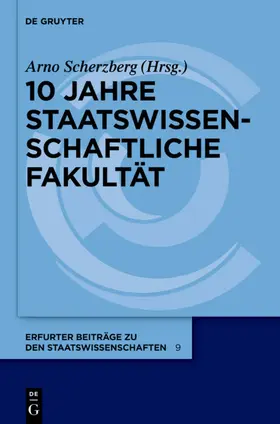 DE GRUYTER

Arno Scherzberg (Hrsg.)

10 JAHRE STAATSWISSENSCHAFTLICHE FAKULTÄT

ERFURTER BEITRÄGE ZU DEN STAATSWISSENSCHAFTEN 9

DE G